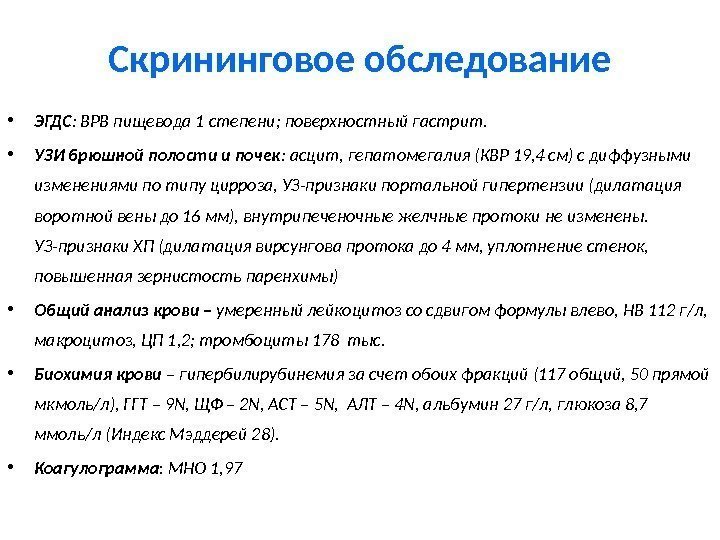 Скрининговое обследование

• ЭГДС: ВРВ пищевода 1 степени; поверхностный гастрит.

• УЗИ брюшной полости и почек: асцит, гепатомегалия (КВР 19,4 см) с диффузными изменениями по типу цирроза, УЗ-признаки портальной гипертензии (дилатация воротной вены до 16 мм), внутрипеченочные желчные протоки не изменены. УЗ-признаки ХП (дилатация вирсунгова протока до 4 мм, уплотнение стенок, повышенная зернистость паренхимы)

• Общий анализ крови – умеренный лейкоцитоз со сдвигом формулы влево, НВ 112 г/л, макроцитоз, ЦП 1,2; тромбоциты 178 тыс.

• Биохимия крови – гипербилирубинемия за счет обоих фракций (117 общий, 50 прямой мкмоль/л), ГГТ – 9N, ЩФ – 2N, АСТ – 5N, АЛТ – 4N, альбумин 27 г/л, глюкоза 8,7 ммоль/л (Индекс Мэддерей 28).

• Коагулограмма: МНО 1,97